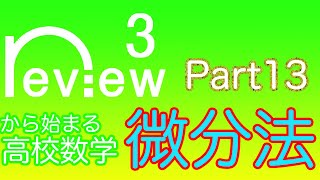 review 3

Part13

から始まる
高校数学

微分法